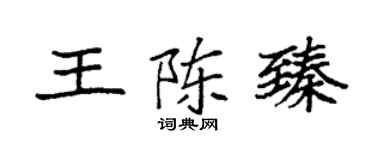 王陈臻

词典网